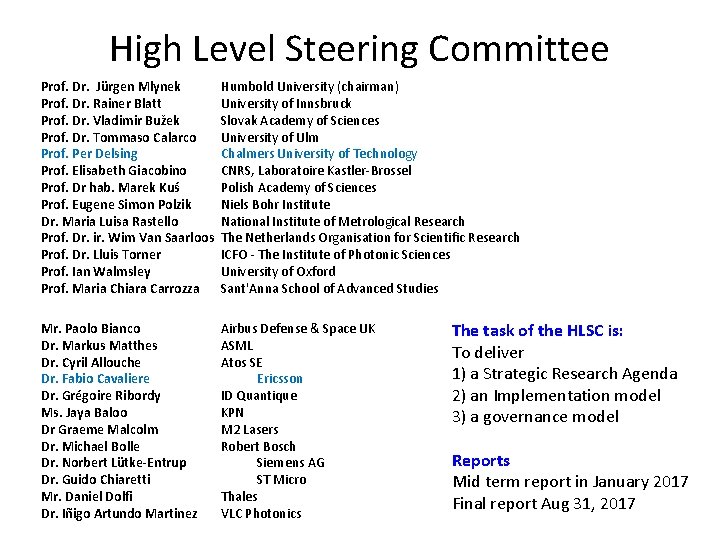 High Level Steering Committee

| | |
|---|---|
| Prof. Dr. Jürgen Mlynek | Humbold University (chairman) |
| Prof. Dr. Rainer Blatt | University of Innsbruck |
| Prof. Dr. Vladimir Bužek | Slovak Academy of Sciences |
| Prof. Dr. Tommaso Calarco | University of Ulm |
| Prof. Per Delsing | Chalmers University of Technology |
| Prof. Elisabeth Giacobino | CNRS, Laboratoire Kastler-Brossel |
| Prof. Dr hab. Marek Kuś | Polish Academy of Sciences |
| Prof. Eugene Simon Polzik | Niels Bohr Institute |
| Dr. Maria Luisa Rastello | National Institute of Metrological Research |
| Prof. Dr. ir. Wim Van Saarloos | The Netherlands Organisation for Scientific Research |
| Prof. Dr. Lluis Torner | ICFO - The Institute of Photonic Sciences |
| Prof. Ian Walmsley | University of Oxford |
| Prof. Maria Chiara Carrozza | Sant'Anna School of Advanced Studies |

| | |
|---|---|
| Mr. Paolo Bianco | Airbus Defense & Space UK |
| Dr. Markus Matthes | ASML |
| Dr. Cyril Allouche | Atos SE |
| Dr. Fabio Cavaliere | Ericsson |
| Dr. Grégoire Ribordy | ID Quantique |
| Ms. Jaya Baloo | KPN |
| Dr Graeme Malcolm | M2 Lasers |
| Dr. Michael Bolle | Robert Bosch |
| Dr. Norbert Lütke-Entrup | Siemens AG |
| Dr. Guido Chiaretti | ST Micro |
| Mr. Daniel Dolfi | Thales |
| Dr. Iñigo Artundo Martinez | VLC Photonics |

The task of the HLSC is:
To deliver
1) a Strategic Research Agenda
2) an Implementation model
3) a governance model

Reports
Mid term report in January 2017
Final report Aug 31, 2017